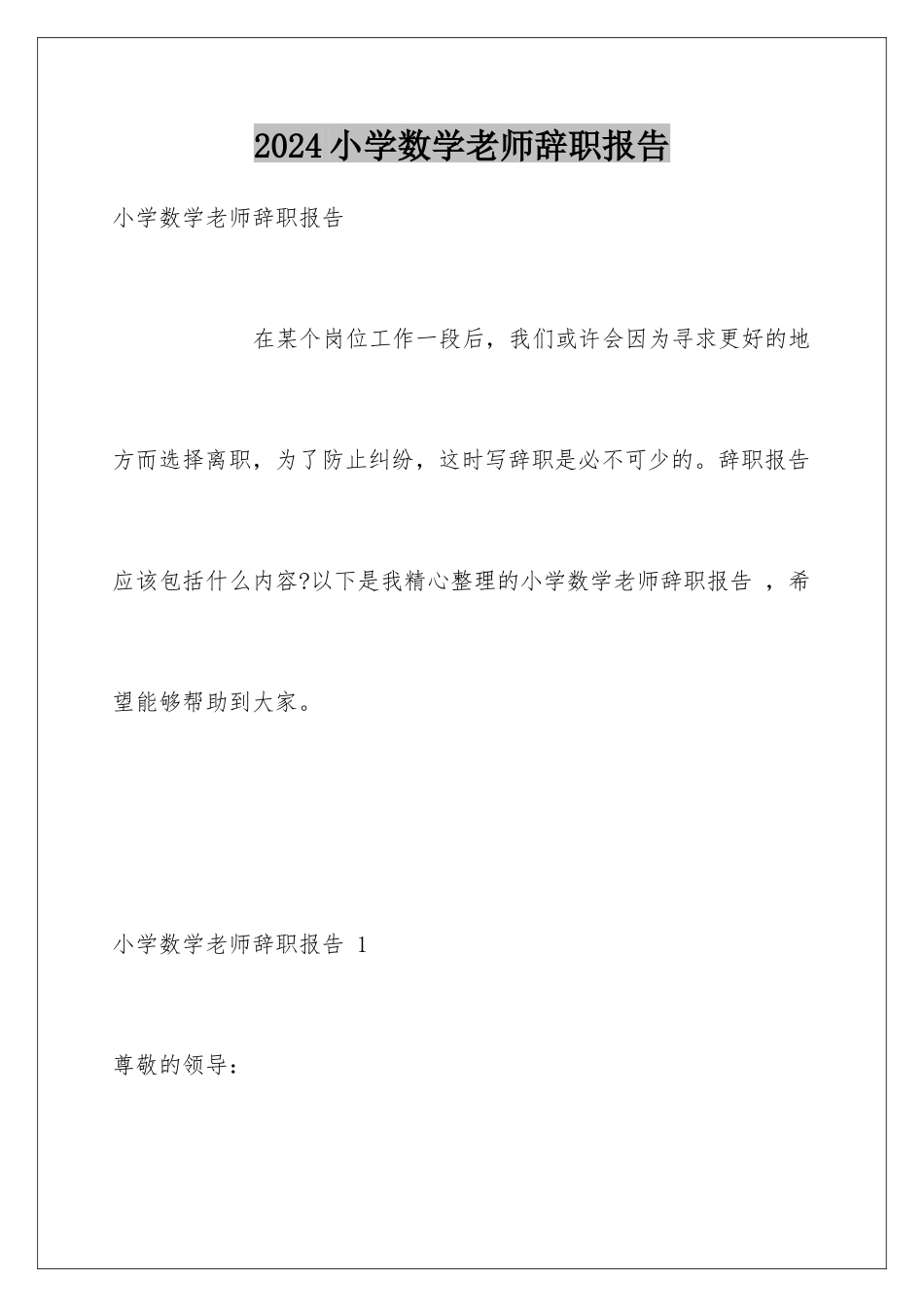 2024小学数学老师辞职报告

小学数学老师辞职报告

在某个岗位工作一段后，我们或许会因为寻求更好的地方而选择离职，为了防止纠纷，这时写辞职是必不可少的。辞职报告应该包括什么内容?以下是我精心整理的小学数学老师辞职报告 ，希望能够帮助到大家。

小学数学老师辞职报告 1

尊敬的领导：